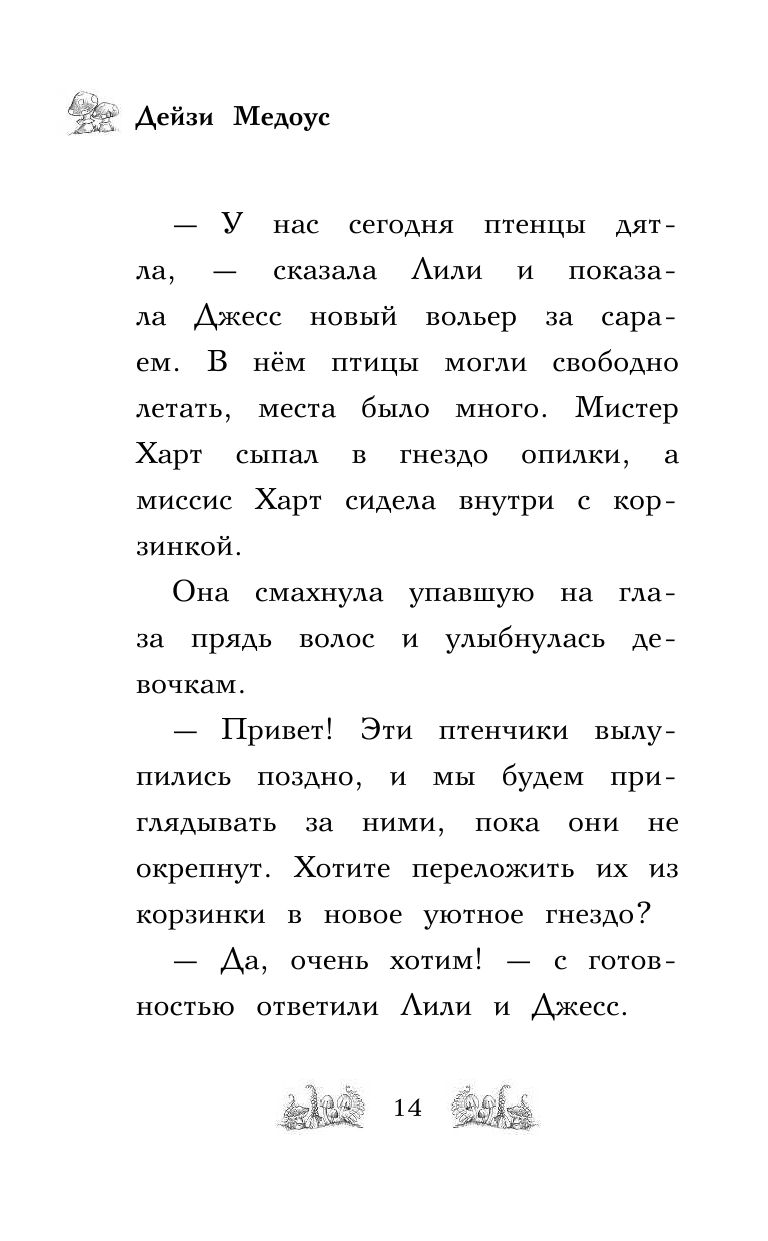 Дейзи Медоус

— У нас сегодня птенцы дятла, — сказала Лили и показала Джесс новый вольер за сараем. В нём птицы могли свободно летать, места было много. Мистер Харт сыпал в гнездо опилки, а миссис Харт сидела внутри с корзинкой.

Она смахнула упавшую на глаза прядь волос и улыбнулась девочкам.

— Привет! Эти птенчики вылупились поздно, и мы будем приглядывать за ними, пока они не окрепнут. Хотите переложить их из корзинки в новое уютное гнездо?

— Да, очень хотим! — с готовностью ответили Лили и Джесс.

14